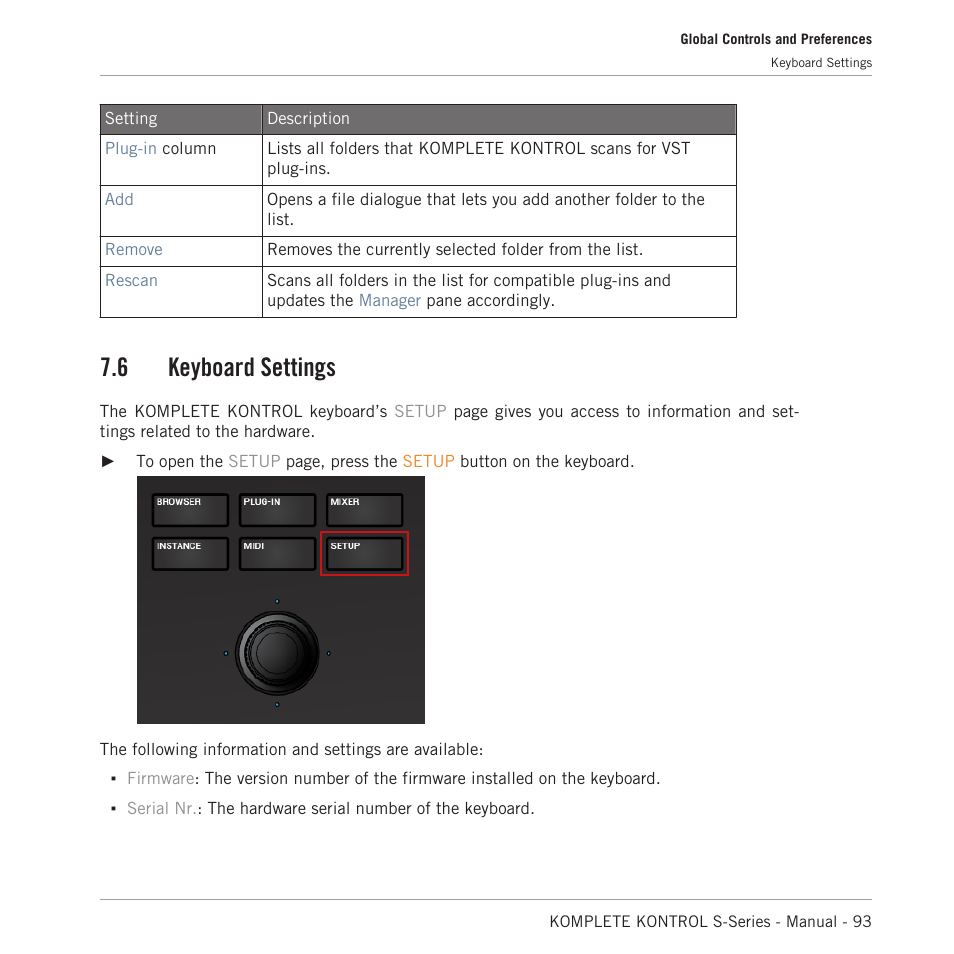 Global Controls and Preferences
Keyboard Settings

| Setting | Description |
|---|---|
| Plug-in column | Lists all folders that KOMPLETE KONTROL scans for VST plug-ins. |
| Add | Opens a file dialogue that lets you add another folder to the list. |
| Remove | Removes the currently selected folder from the list. |
| Rescan | Scans all folders in the list for compatible plug-ins and updates the Manager pane accordingly. |

7.6 Keyboard Settings

The KOMPLETE KONTROL keyboard's SETUP page gives you access to information and settings related to the hardware.

► To open the SETUP page, press the SETUP button on the keyboard.

BROWSER
PLUG-IN
MIXER
INSTANCE
MIDI
SETUP

The following information and settings are available:

▪ Firmware: The version number of the firmware installed on the keyboard.

▪ Serial Nr.: The hardware serial number of the keyboard.

KOMPLETE KONTROL S-Series - Manual - 93